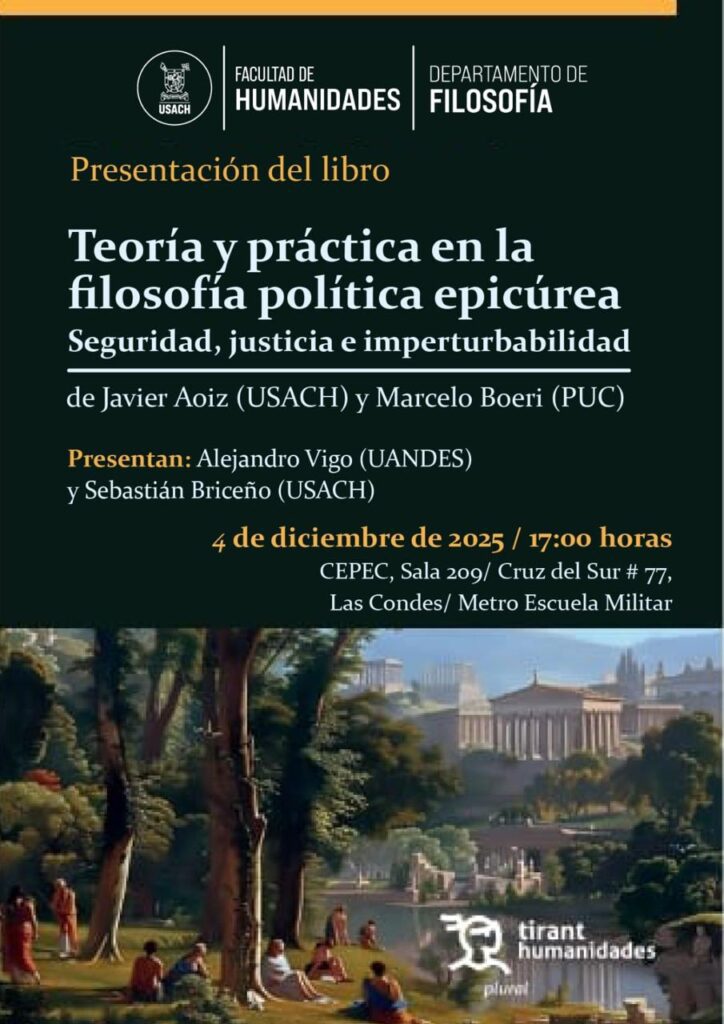 USACH

FACULTAD DE
HUMANIDADES

DEPARTAMENTO DE
FILOSOFÍA

Presentación del libro

Teoría y práctica en la filosofía política epicúrea
Seguridad, justicia e imperturbabilidad

de Javier Aoiz (USACH) y Marcelo Boeri (PUC)

Presentan: Alejandro Vigo (UANDES)
y Sebastián Briceño (USACH)

4 de diciembre de 2025 / 17:00 horas
CEPEC, Sala 209/ Cruz del Sur # 77,
Las Condes/ Metro Escuela Militar

tirant
humanidades
plural